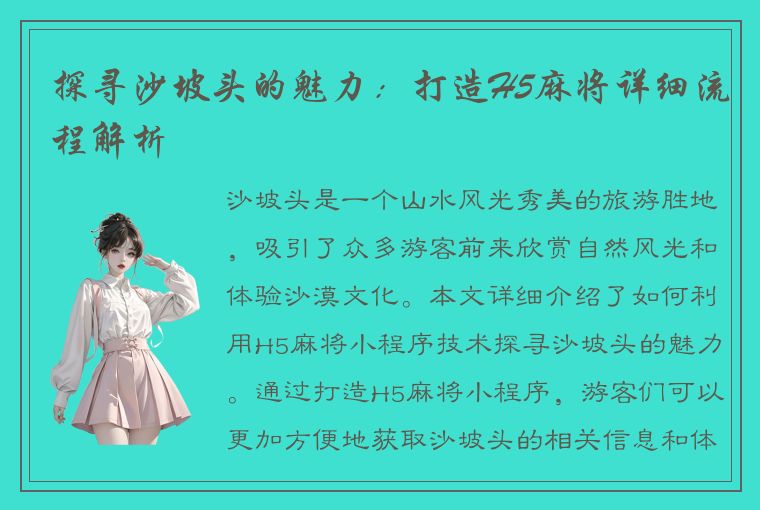 探寻沙坡头的魅力：打造H5麻将详细流程解析

沙坡头是一个山水风光秀美的旅游胜地，吸引了众多游客前来欣赏自然风光和体验沙漠文化。本文详细介绍了如何利用H5麻将小程序技术探寻沙坡头的魅力。通过打造H5麻将小程序，游客们可以更加方便地获取沙坡头的相关信息和体